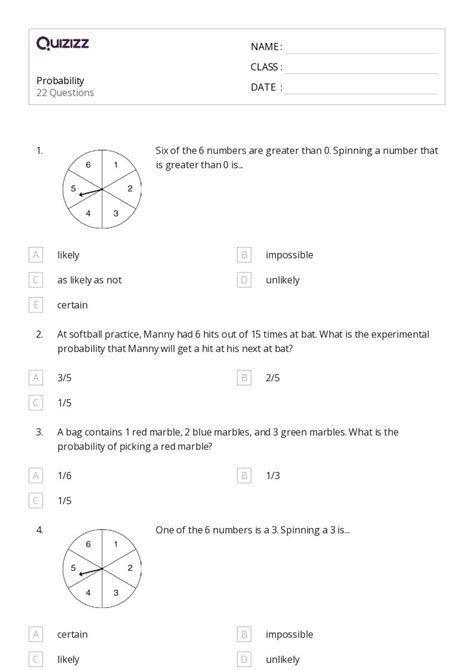 Quizizz

Probability
22 Questions

NAME :
CLASS :
DATE :

1.

6 1 2 3 4 5

Six of the 6 numbers are greater than 0. Spinning a number that is greater than 0 is...

A likely
B impossible
C as likely as not
D unlikely
E certain

2. At softball practice, Manny had 6 hits out of 15 times at bat. What is the experimental probability that Manny will get a hit at his next at bat?

A 3/5
B 2/5
C 1/5

3. A bag contains 1 red marble, 2 blue marbles, and 3 green marbles. What is the probability of picking a red marble?

A 1/6
B 1/3
C 1/5

4.

6 1 2 3 4 5

One of the 6 numbers is a 3. Spinning a 3 is...

A certain
B impossible
C likely
D unlikely